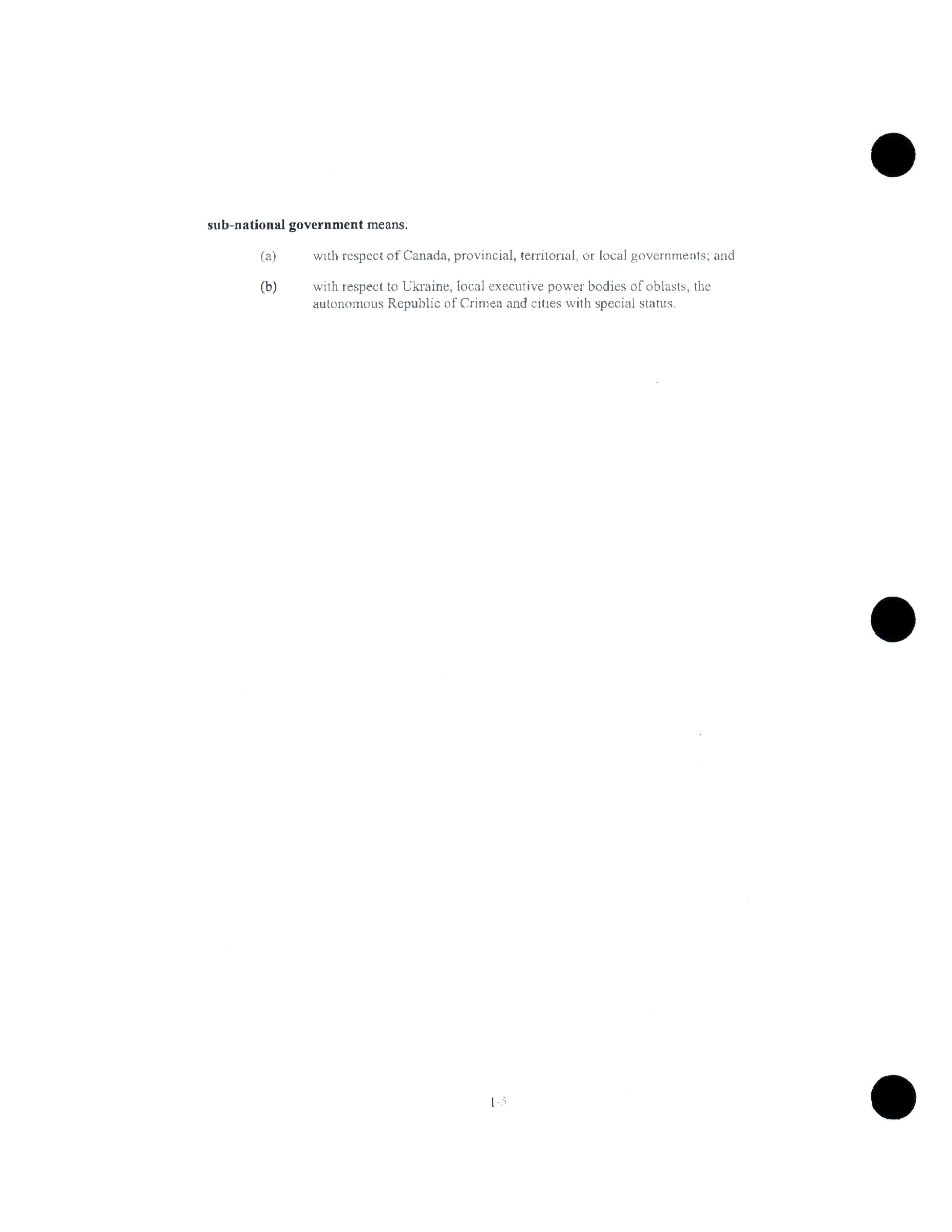 sub-national government means:

(a) with respect of Canada, provincial, territorial, or local governments; and

(b) with respect to Ukraine, local executive power bodies of oblasts, the autonomous Republic of Crimea and cities with special status.

1-5